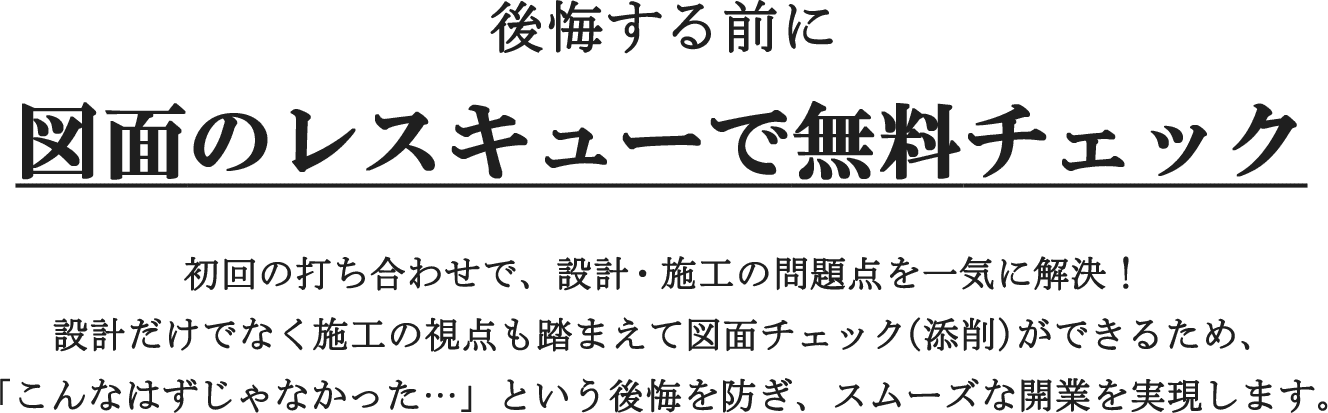 後悔する前に

図面のレスキューで無料チェック

初回の打ち合わせで、設計・施工の問題点を一気に解決！
設計だけでなく施工の視点も踏まえて図面チェック（添削）ができるため、
「こんなはずじゃなかった…」という後悔を防ぎ、スムーズな開業を実現します。